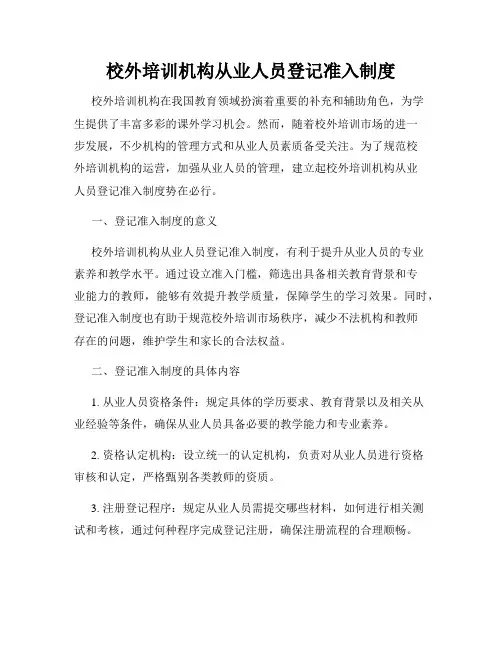 校外培训机构从业人员登记准入制度

校外培训机构在我国教育领域扮演着重要的补充和辅助角色，为学生提供了丰富多彩的课外学习机会。然而，随着校外培训市场的进一步发展，不少机构的管理方式和从业人员素质备受关注。为了规范校外培训机构的运营，加强从业人员的管理，建立起校外培训机构从业人员登记准入制度势在必行。

一、登记准入制度的意义

校外培训机构从业人员登记准入制度，有利于提升从业人员的专业素养和教学水平。通过设立准入门槛，筛选出具备相关教育背景和专业能力的教师，能够有效提升教学质量，保障学生的学习效果。同时，登记准入制度也有助于规范校外培训市场秩序，减少不法机构和教师存在的问题，维护学生和家长的合法权益。

二、登记准入制度的具体内容

1. 从业人员资格条件：规定具体的学历要求、教育背景以及相关从业经验等条件，确保从业人员具备必要的教学能力和专业素养。

2. 资格认定机构：设立统一的认定机构，负责对从业人员进行资格审核和认定，严格甄别各类教师的资质。

3. 注册登记程序：规定从业人员需提交哪些材料，如何进行相关测试和考核，通过何种程序完成登记注册，确保注册流程的合理顺畅。